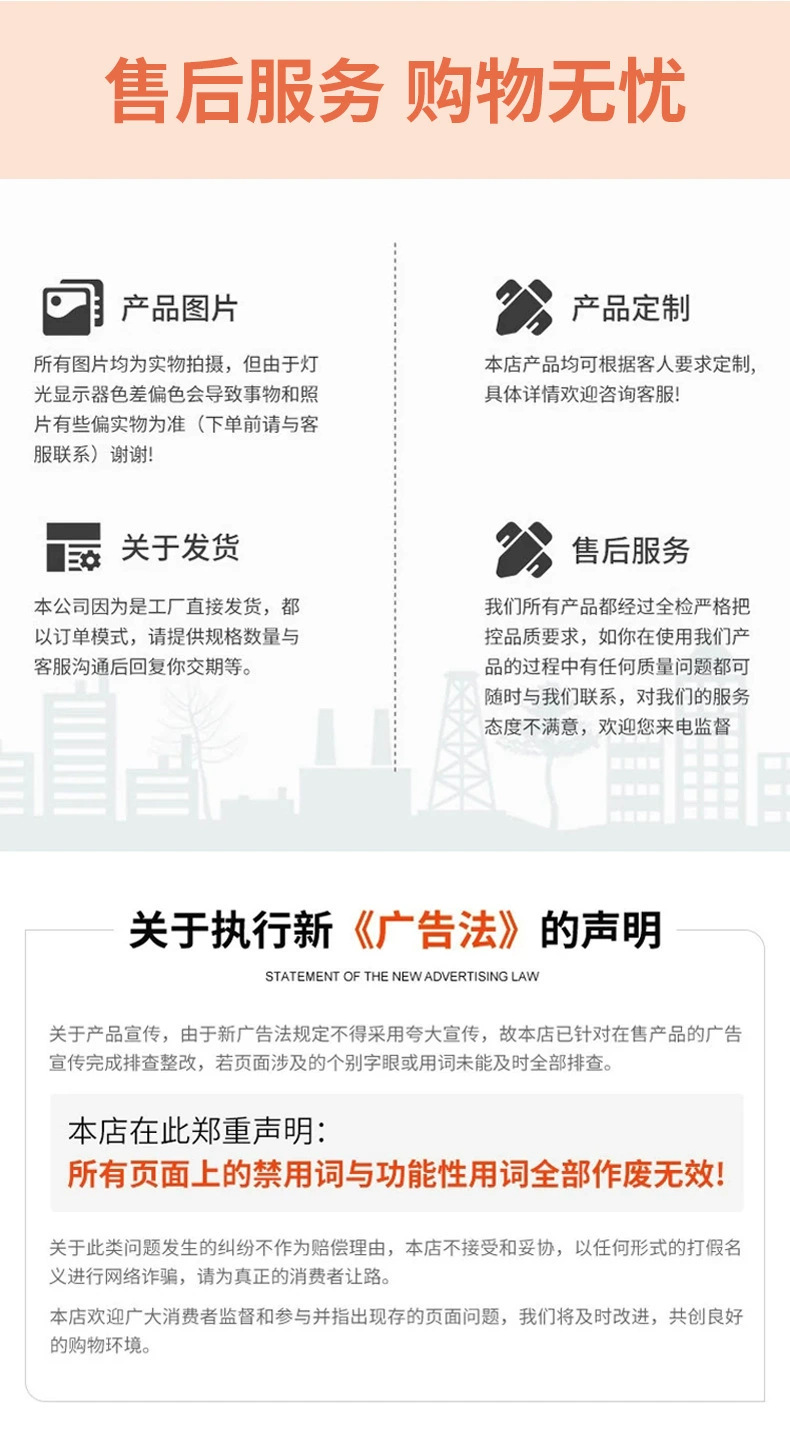 售后服务 购物无忧

产品图片

所有图片均为实物拍摄，但由于灯光显示器色差偏色会导致事物和照片有些偏实物为准（下单前请与客服联系）谢谢!

关于发货

本公司因为是工厂直接发货，都以订单模式，请提供规格数量与客服沟通后回复你交期等。

产品定制

本店产品均可根据客人要求定制,具体详情欢迎咨询客服!

售后服务

我们所有产品都经过全检严格把控品质要求，如你在使用我们产品的过程中有任何质量问题都可随时与我们联系，对我们的服务态度不满意，欢迎您来电监督

关于执行新《广告法》的声明

STATEMENT OF THE NEW ADVERTISING LAW

关于产品宣传，由于新广告法规定不得采用夸大宣传，故本店已针对在售产品的广告宣传完成排查整改，若页面涉及的个别字眼或用词未能及时全部排查。

本店在此郑重声明:
所有页面上的禁用词与功能性用词全部作废无效!

关于此类问题发生的纠纷不作为赔偿理由，本店不接受和妥协，以任何形式的打假名义进行网络诈骗，请为真正的消费者让路。

本店欢迎广大消费者监督和参与并指出现存的页面问题，我们将及时改进，共创良好的购物环境。